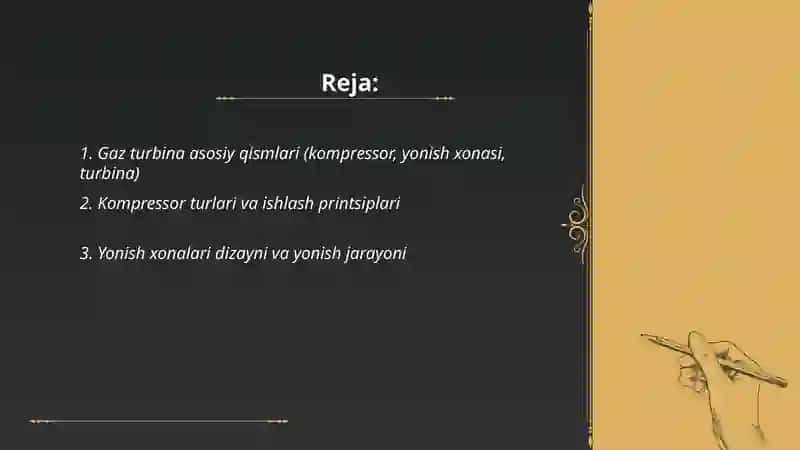 Reja:

1. Gaz turbina asosiy qismlari (kompressor, yonish xonasi, turbina)

2. Kompressor turlari va ishlash printsiplari

3. Yonish xonalari dizayni va yonish jarayoni